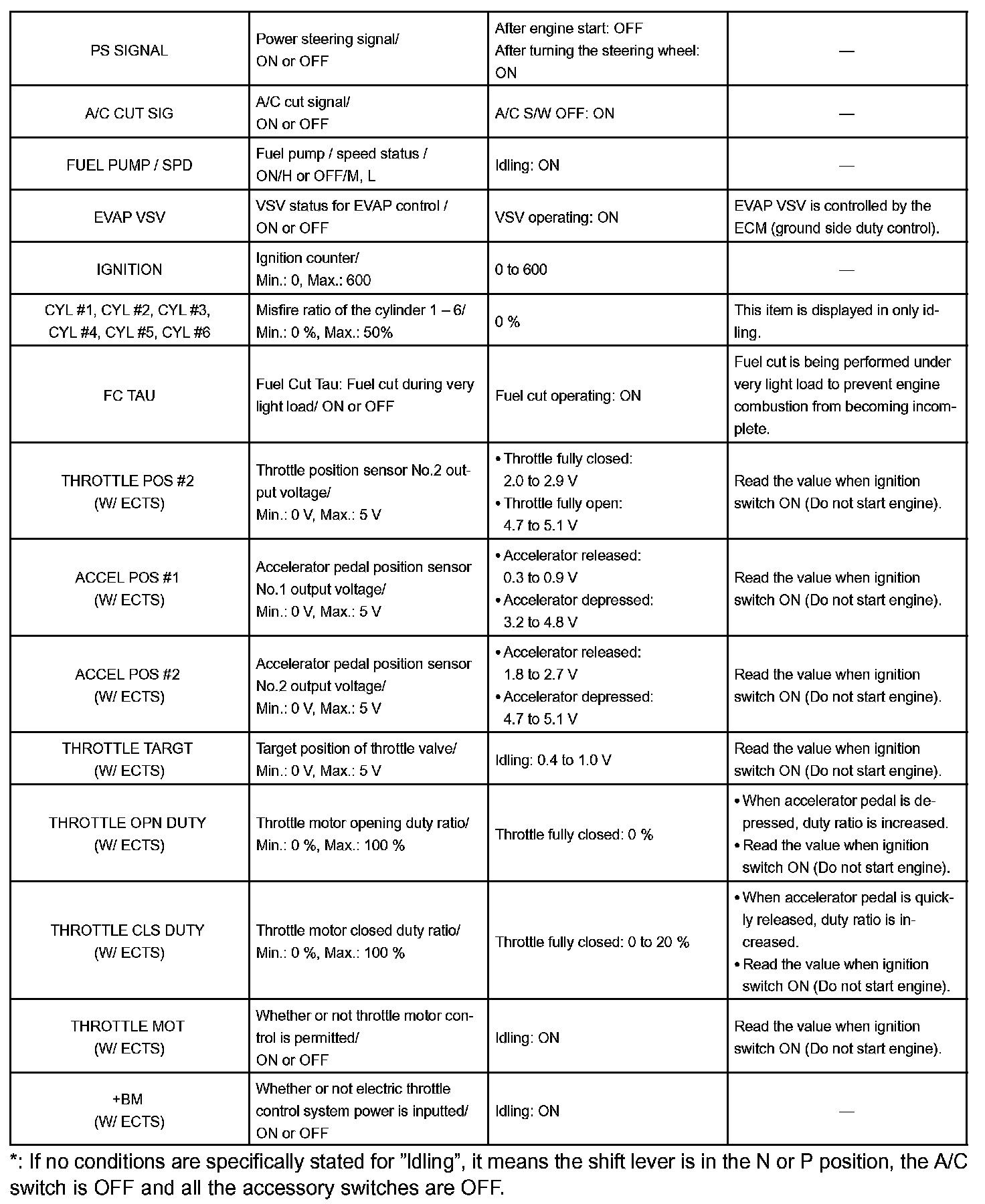 | | | | |
|---|---|---|---|
| PS SIGNAL | Power steering signal/ ON or OFF | After engine start: OFF After turning the steering wheel: ON | — |
| A/C CUT SIG | A/C cut signal/ ON or OFF | A/C S/W OFF: ON | — |
| FUEL PUMP / SPD | Fuel pump / speed status / ON/H or OFF/M, L | Idling: ON | — |
| EVAP VSV | VSV status for EVAP control / ON or OFF | VSV operating: ON | EVAP VSV is controlled by the ECM (ground side duty control). |
| IGNITION | Ignition counter/ Min.: 0, Max.: 600 | 0 to 600 | — |
| CYL #1, CYL #2, CYL #3, CYL #4, CYL #5, CYL #6 | Misfire ratio of the cylinder 1 – 6/ Min.: 0 %, Max.: 50% | 0 % | This item is displayed in only idling. |
| FC TAU | Fuel Cut Tau: Fuel cut during very light load/ ON or OFF | Fuel cut operating: ON | Fuel cut is being performed under very light load to prevent engine combustion from becoming incomplete. |
| THROTTLE POS #2 (W/ ECTS) | Throttle position sensor No.2 output voltage/ Min.: 0 V, Max.: 5 V | • Throttle fully closed: 2.0 to 2.9 V • Throttle fully open: 4.7 to 5.1 V | Read the value when ignition switch ON (Do not start engine). |
| ACCEL POS #1 (W/ ECTS) | Accelerator pedal position sensor No.1 output voltage/ Min.: 0 V, Max.: 5 V | • Accelerator released: 0.3 to 0.9 V • Accelerator depressed: 3.2 to 4.8 V | Read the value when ignition switch ON (Do not start engine). |
| ACCEL POS #2 (W/ ECTS) | Accelerator pedal position sensor No.2 output voltage/ Min.: 0 V, Max.: 5 V | • Accelerator released: 1.8 to 2.7 V • Accelerator depressed: 4.7 to 5.1 V | Read the value when ignition switch ON (Do not start engine). |
| THROTTLE TARGT (W/ ECTS) | Target position of throttle valve/ Min.: 0 V, Max.: 5 V | Idling: 0.4 to 1.0 V | Read the value when ignition switch ON (Do not start engine). |
| THROTTLE OPN DUTY (W/ ECTS) | Throttle motor opening duty ratio/ Min.: 0 %, Max.: 100 % | Throttle fully closed: 0 % | • When accelerator pedal is depressed, duty ratio is increased. • Read the value when ignition switch ON (Do not start engine). |
| THROTTLE CLS DUTY (W/ ECTS) | Throttle motor closed duty ratio/ Min.: 0 %, Max.: 100 % | Throttle fully closed: 0 to 20 % | • When accelerator pedal is quickly released, duty ratio is increased. • Read the value when ignition switch ON (Do not start engine). |
| THROTTLE MOT (W/ ECTS) | Whether or not throttle motor control is permitted/ ON or OFF | Idling: ON | Read the value when ignition switch ON (Do not start engine). |
| +BM (W/ ECTS) | Whether or not electric throttle control system power is inputted/ ON or OFF | Idling: ON | — |

*: If no conditions are specifically stated for ”Idling”, it means the shift lever is in the N or P position, the A/C switch is OFF and all the accessory switches are OFF.